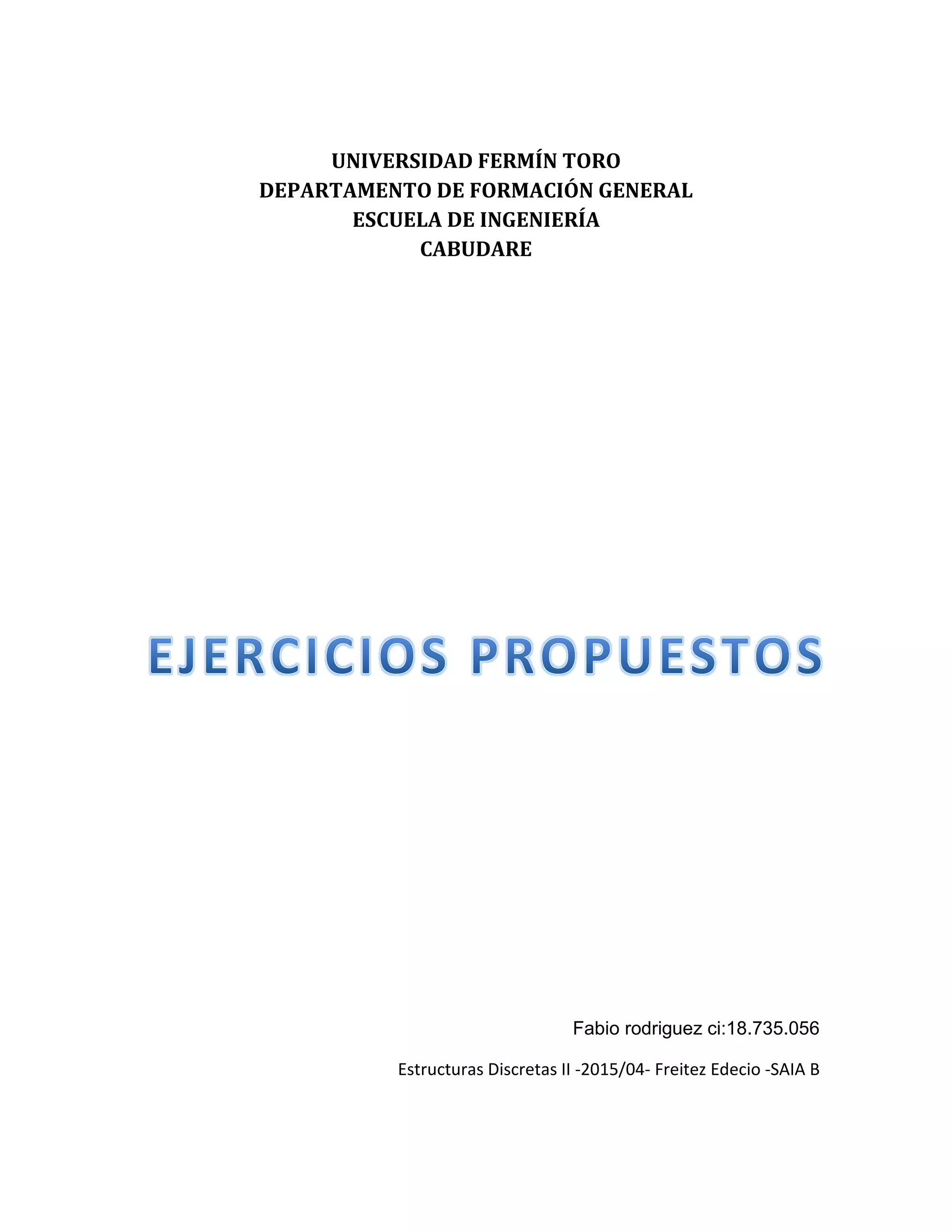 UNIVERSIDAD FERMÍN TORO
DEPARTAMENTO DE FORMACIÓN GENERAL
ESCUELA DE INGENIERÍA
CABUDARE

EJERCICIOS PROPUESTOS

Fabio rodriguez ci:18.735.056

Estructuras Discretas II -2015/04- Freitez Edecio -SAIA B